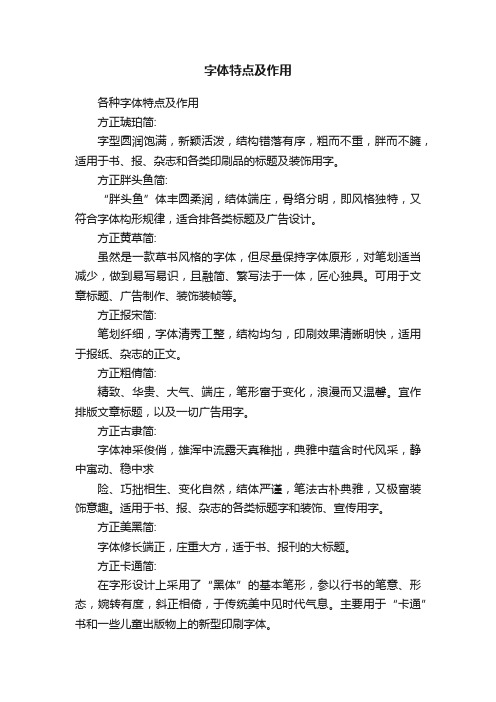 字体特点及作用

各种字体特点及作用

方正琥珀简:

字型圆润饱满，新颖活泼，结构错落有序，粗而不重，胖而不臃，适用于书、报、杂志和各类印刷品的标题及装饰用字。

方正胖头鱼简:

“胖头鱼”体丰圆柔润，结体端庄，骨络分明，即风格独特，又符合字体构形规律，适合排各类标题及广告设计。

方正黄草简:

虽然是一款草书风格的字体，但尽量保持字体原形，对笔划适当减少，做到易写易识，且融简、繁写法于一体，匠心独具。可用于文章标题、广告制作、装饰装帧等。

方正报宋简:

笔划纤细，字体清秀工整，结构均匀，印刷效果清晰明快，适用于报纸、杂志的正文。

方正粗倩简:

精致、华贵、大气、端庄，笔形富于变化，浪漫而又温馨。宜作排版文章标题，以及一切广告用字。

方正古隶简:

字体神采俊俏，雄浑中流露天真稚拙，典雅中蕴含时代风采，静中寓动、稳中求

险、巧拙相生、变化自然，结体严谨，笔法古朴典雅，又极富装饰意趣。适用于书、报、杂志的各类标题字和装饰、宣传用字。

方正美黑简:

字体修长端正，庄重大方，适于书、报刊的大标题。

方正卡通简:

在字形设计上采用了“黑体”的基本笔形，参以行书的笔意、形态，婉转有度，斜正相倚，于传统美中见时代气息。主要用于“卡通”书和一些儿童出版物上的新型印刷字体。